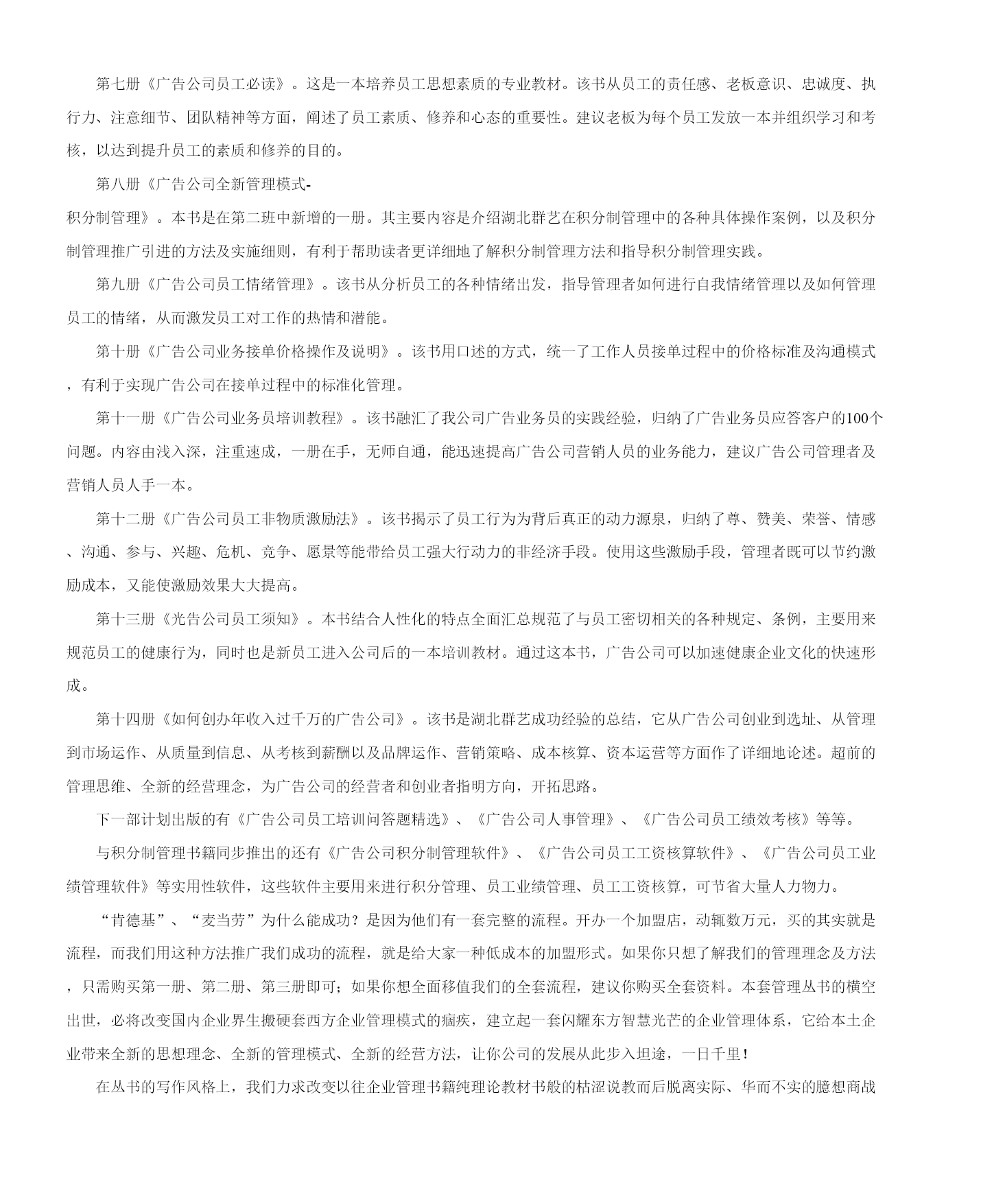 第七册《广告公司员工必读》。这是一本培养员工思想素质的专业教材。该书从员工的责任感、老板意识、忠诚度、执行力、注意细节、团队精神等方面，阐述了员工素质、修养和心态的重要性。建议老板为每个员工发放一本并组织学习和考核，以达到提升员工的素质和修养的目的。

第八册《广告公司全新管理模式-积分制管理》。本书是在第二班中新增的一册。其主要内容是介绍湖北群艺在积分制管理中的各种具体操作案例，以及积分制管理推广引进的方法及实施细则，有利于帮助读者更详细地了解积分制管理方法和指导积分制管理实践。

第九册《广告公司员工情绪管理》。该书从分析员工的各种情绪出发，指导管理者如何进行自我情绪管理以及如何管理员工的情绪，从而激发员工对工作的热情和潜能。

第十册《广告公司业务接单价格操作及说明》。该书用口述的方式，统一了工作人员接单过程中的价格标准及沟通模式，有利于实现广告公司在接单过程中的标准化管理。

第十一册《广告公司业务员培训教程》。该书融汇了我公司广告业务员的实践经验，归纳了广告业务员应答客户的100个问题。内容由浅入深，注重速成，一册在手，无师自通，能迅速提高广告公司营销人员的业务能力，建议广告公司管理者及营销人员人手一本。

第十二册《广告公司员工非物质激励法》。该书揭示了员工行为为背后真正的动力源泉，归纳了尊、赞美、荣誉、情感、沟通、参与、兴趣、危机、竞争、愿景等能带给员工强大行动力的非经济手段。使用这些激励手段，管理者既可以节约激励成本，又能使激励效果大大提高。

第十三册《光告公司员工须知》。本书结合人性化的特点全面汇总规范了与员工密切相关的各种规定、条例，主要用来规范员工的健康行为，同时也是新员工进入公司后的一本培训教材。通过这本书，广告公司可以加速健康企业文化的快速形成。

第十四册《如何创办年收入过千万的广告公司》。该书是湖北群艺成功经验的总结，它从广告公司创业到选址、从管理到市场运作、从质量到信息、从考核到薪酬以及品牌运作、营销策略、成本核算、资本运营等方面作了详细地论述。超前的管理思维、全新的经营理念，为广告公司的经营者和创业者指明方向，开拓思路。

下一部计划出版的有《广告公司员工培训问答题精选》、《广告公司人事管理》、《广告公司员工绩效考核》等等。

与积分制管理书籍同步推出的还有《广告公司积分制管理软件》、《广告公司员工工资核算软件》、《广告公司员工业绩管理软件》等实用性软件，这些软件主要用来进行积分管理、员工业绩管理、员工工资核算，可节省大量人力物力。

“肯德基”、“麦当劳”为什么能成功？是因为他们有一套完整的流程。开办一个加盟店，动辄数万元，买的其实就是流程，而我们用这种方法推广我们成功的流程，就是给大家一种低成本的加盟形式。如果你只想了解我们的管理理念及方法，只需购买第一册、第二册、第三册即可；如果你想全面移值我们的全套流程，建议你购买全套资料。本套管理丛书的横空出世，必将改变国内企业界生搬硬套西方企业管理模式的痼疾，建立起一套闪耀东方智慧光芒的企业管理体系，它给本土企业带来全新的思想理念、全新的管理模式、全新的经营方法，让你公司的发展从此步入坦途，一日千里！

在丛书的写作风格上，我们力求改变以往企业管理书籍纯理论教材书般的枯涩说教而后脱离实际、华而不实的臆想商战